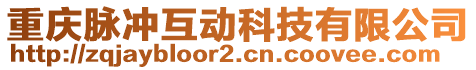 重庆脉冲互动科技有限公司
http://zqjaybloor2.cn.coovee.com